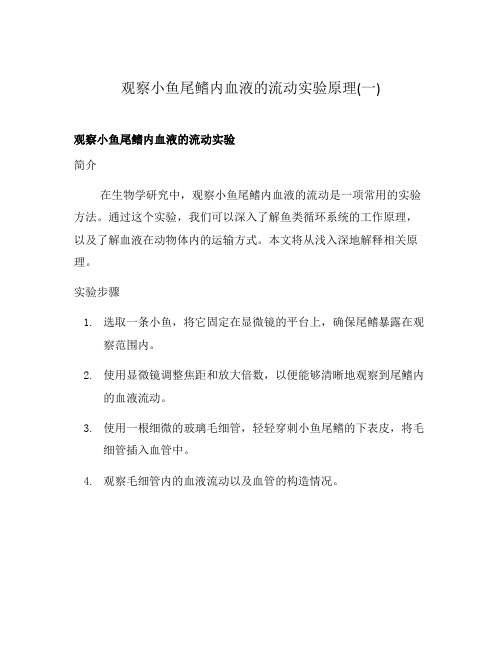 观察小鱼尾鳍内血液的流动实验原理(一)

观察小鱼尾鳍内血液的流动实验

简介

在生物学研究中，观察小鱼尾鳍内血液的流动是一项常用的实验方法。通过这个实验，我们可以深入了解鱼类循环系统的工作原理，以及了解血液在动物体内的运输方式。本文将从浅入深地解释相关原理。

实验步骤

1. 选取一条小鱼，将它固定在显微镜的平台上，确保尾鳍暴露在观察范围内。

2. 使用显微镜调整焦距和放大倍数，以便能够清晰地观察到尾鳍内的血液流动。

3. 使用一根细微的玻璃毛细管，轻轻穿刺小鱼尾鳍的下表皮，将毛细管插入血管中。

4. 观察毛细管内的血液流动以及血管的构造情况。